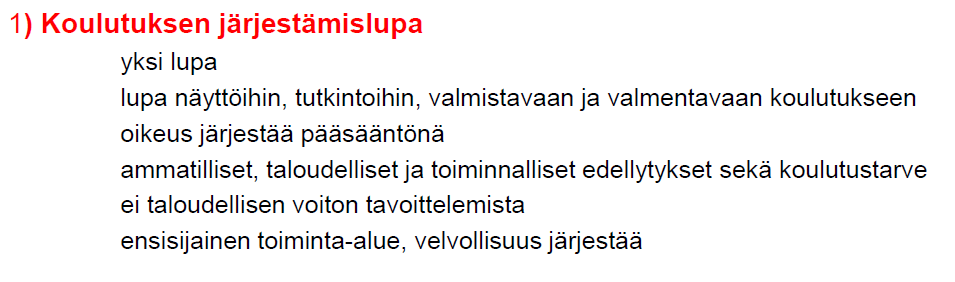 1) Koulutuksen järjestämislupa

yksi lupa

lupa näyttöihin, tutkintoihin, valmistavaan ja valmentavaan koulutukseen

oikeus järjestää pääsääntönä

ammatilliset, taloudelliset ja toiminnalliset edellytykset sekä koulutustarve

ei taloudellisen voiton tavoittelemista

ensisijainen toiminta-alue, velvollisuus järjestää